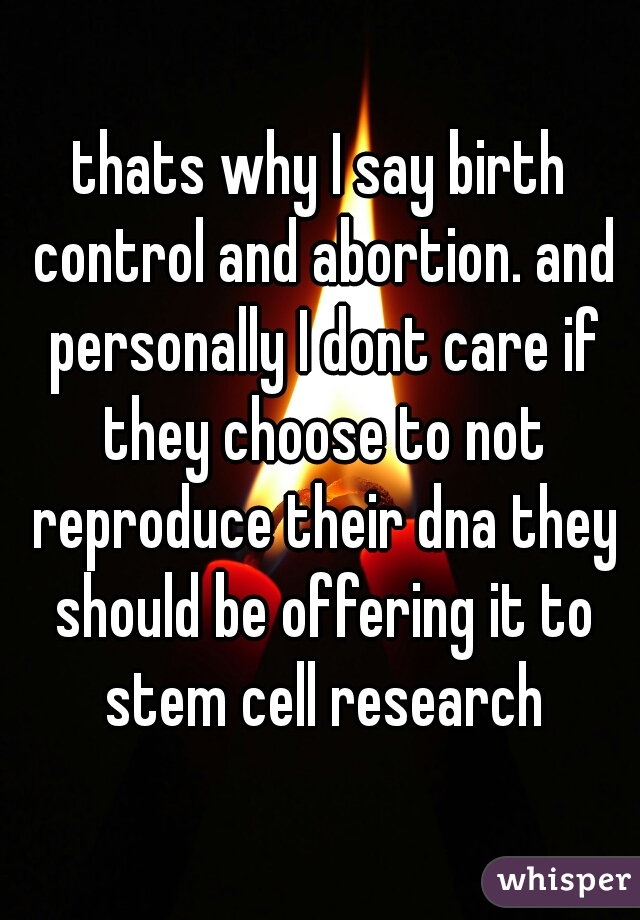 thats why I say birth control and abortion. and personally I dont care if they choose to not reproduce their dna they should be offering it to stem cell research

whisper